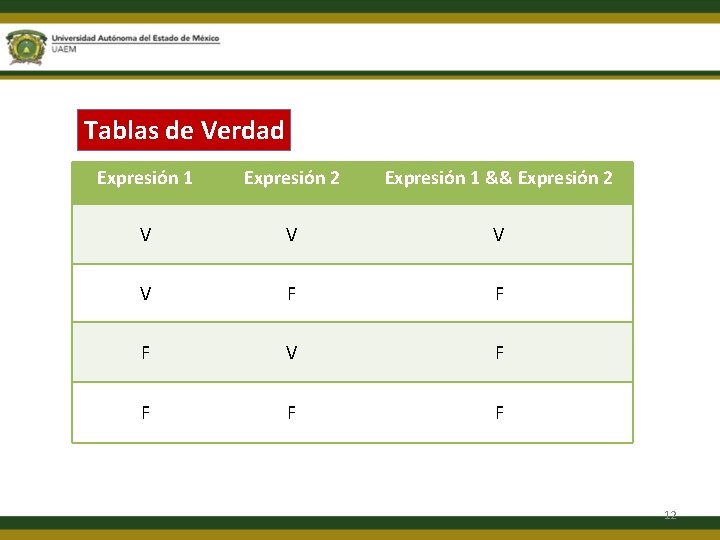 Universidad Autónoma del Estado de México
UAEM

Tablas de Verdad

| Expresión 1 | Expresión 2 | Expresión 1 && Expresión 2 |
|---|---|---|
| V | V | V |
| V | F | F |
| F | V | F |
| F | F | F |

12